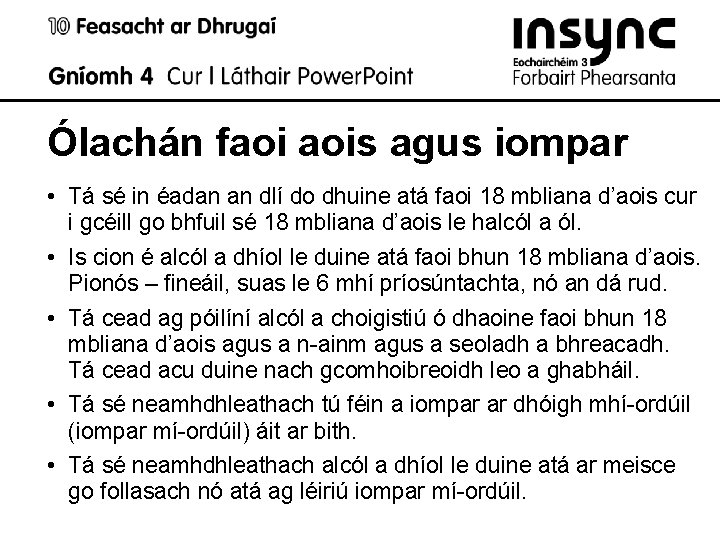 10 Feasacht ar Dhrugaí

Gníomh 4 Cur I Láthair PowerPoint

insync
Eochairchéim 3
Forbairt Phearsanta

Ólachán faoi aois agus iompar

• Tá sé in éadan an dlí do dhuine atá faoi 18 mbliana d'aois cur i gcéill go bhfuil sé 18 mbliana d'aois le halcól a ól.

• Is cion é alcól a dhíol le duine atá faoi bhun 18 mbliana d'aois. Pionós – fineáil, suas le 6 mhí príosúntachta, nó an dá rud.

• Tá cead ag póilíní alcól a choigistiú ó dhaoine faoi bhun 18 mbliana d'aois agus a n-ainm agus a seoladh a bhreacadh. Tá cead acu duine nach gcomhoibreoidh leo a ghabháil.

• Tá sé neamhdhleathach tú féin a iompar ar dhóigh mhí-ordúil (iompar mí-ordúil) áit ar bith.

• Tá sé neamhdhleathach alcól a dhíol le duine atá ar meisce go follasach nó atá ag léiriú iompar mí-ordúil.